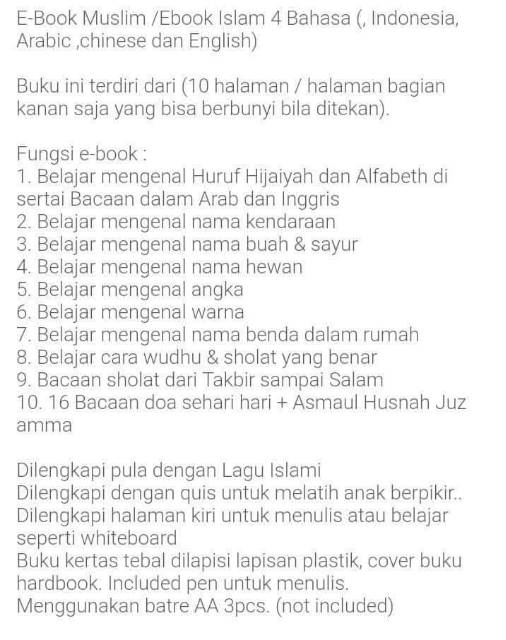 E-Book Muslim /Ebook Islam 4 Bahasa (, Indonesia, Arabic ,chinese dan English)

Buku ini terdiri dari (10 halaman / halaman bagian kanan saja yang bisa berbunyi bila ditekan).

Fungsi e-book :
1. Belajar mengenal Huruf Hijaiyah dan Alfabeth di sertai Bacaan dalam Arab dan Inggris
2. Belajar mengenal nama kendaraan
3. Belajar mengenal nama buah & sayur
4. Belajar mengenal nama hewan
5. Belajar mengenal angka
6. Belajar mengenal warna
7. Belajar mengenal nama benda dalam rumah
8. Belajar cara wudhu & sholat yang benar
9. Bacaan sholat dari Takbir sampai Salam
10. 16 Bacaan doa sehari hari + Asmaul Husnah Juz amma

Dilengkapi pula dengan Lagu Islami
Dilengkapi dengan quis untuk melatih anak berpikir..
Dilengkapi halaman kiri untuk menulis atau belajar seperti whiteboard
Buku kertas tebal dilapisi lapisan plastik, cover buku hardbook. Included pen untuk menulis.
Menggunakan batre AA 3pcs. (not included)